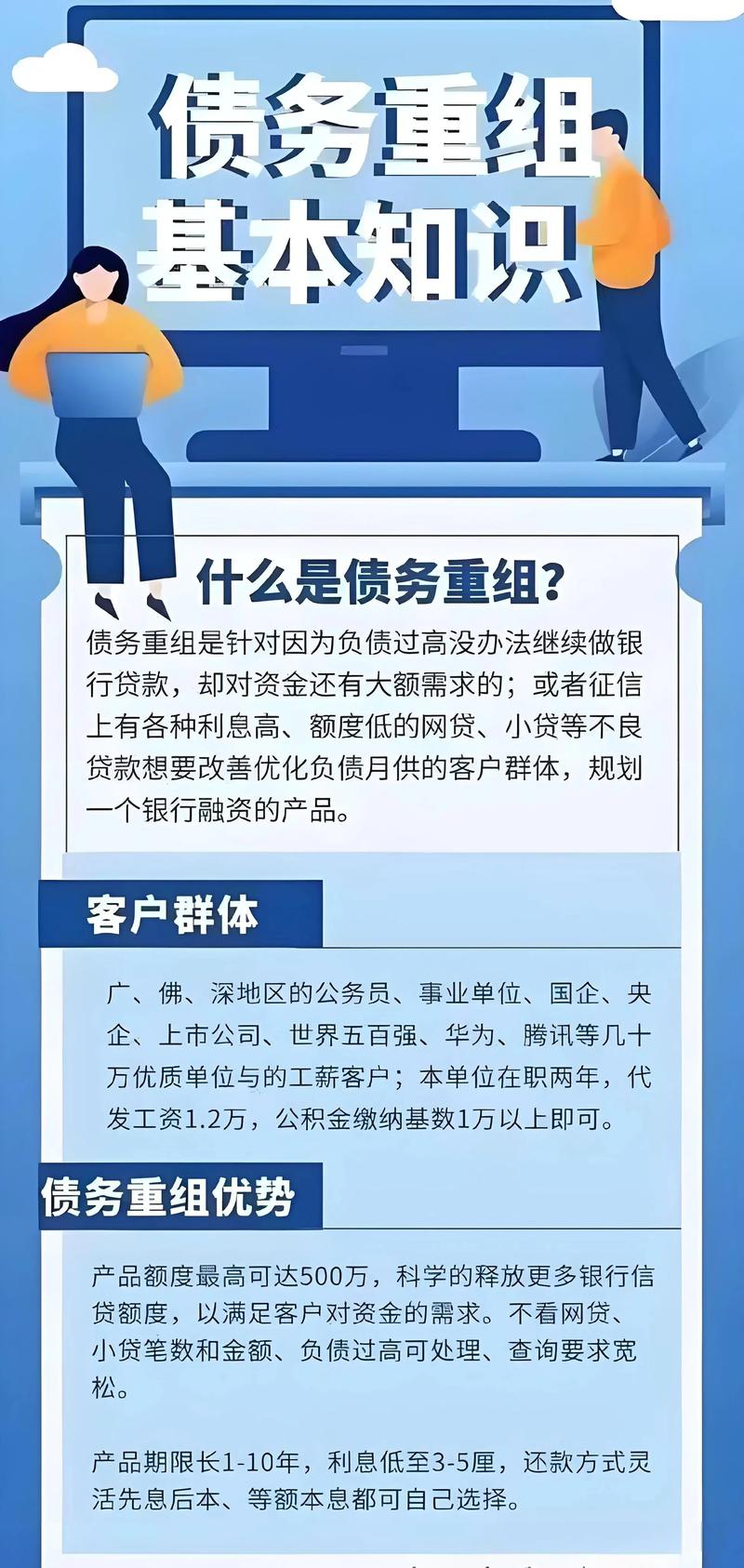 债务重组
基本知识

什么是债务重组?

债务重组是针对因为负债过高没办法继续做银行贷款，却对资金还有大额需求的；或者征信上有各种利息高、额度低的网贷、小贷等不良贷款想要改善优化负债月供的客户群体，规划一个银行融资的产品。

客户群体

广、佛、深地区的公务员、事业单位、国企、央企、上市公司、世界五百强、华为、腾讯等几十万优质单位与的工薪客户；本单位在职两年，代发工资1.2万，公积金缴纳基数1万以上即可。

债务重组优势

产品额度最高可达500万，科学的释放更多银行信贷额度，以满足客户对资金的需求。不看网贷、小贷笔数和金额、负债过高可处理、查询要求宽松。

产品期限长1-10年，利息低至3-5厘，还款方式灵活先息后本、等额本息都可自己选择。